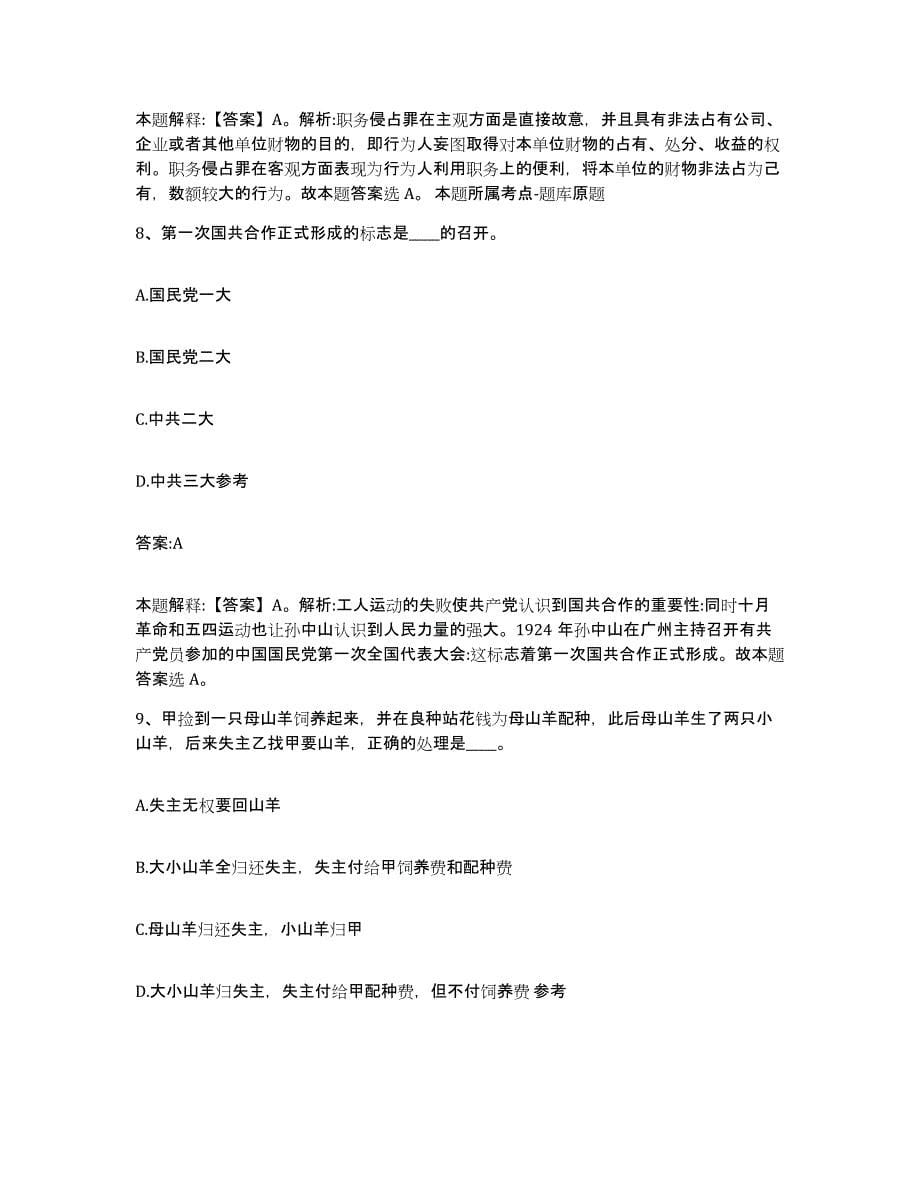 本题解释:【答案】A。解析:职务侵占罪在主观方面是直接故意，并且具有非法占有公司、企业或者其他单位财物的目的，即行为人妄图取得对本单位财物的占有、处分、收益的权利。职务侵占罪在客观方面表现为行为人利用职务上的便利，将本单位的财物非法占为己有，数额较大的行为。故本题答案选 A。 本题所属考点-题库原题

8、第一次国共合作正式形成的标志是____的召开。

A.国民党一大

B.国民党二大

C.中共二大

D.中共三大参考

答案:A

本题解释:【答案】A。解析:工人运动的失败使共产党认识到国共合作的重要性:同时十月革命和五四运动也让孙中山认识到人民力量的强大。1924 年孙中山在广州主持召开有共产党员参加的中国国民党第一次全国代表大会:这标志着第一次国共合作正式形成。故本题答案选 A。

9、甲捡到一只母山羊饲养起来，并在良种站花钱为母山羊配种，此后母山羊生了两只小山羊，后来失主乙找甲要山羊，正确的处理是____。

A.失主无权要回山羊

B.大小山羊全归还失主，失主付给甲饲养费和配种费

C.母山羊归还失主，小山羊归甲

D.大小山羊归失主，失主付给甲配种费，但不付饲养费 参考